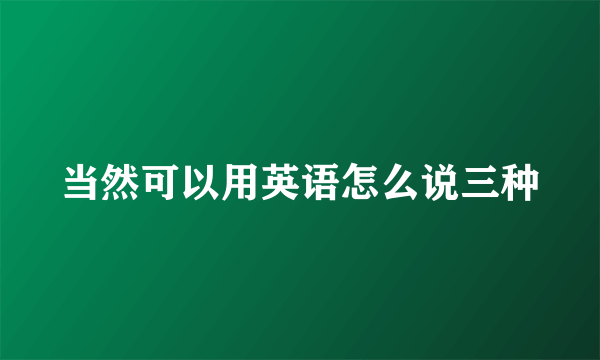 当然可以用英语怎么说三种